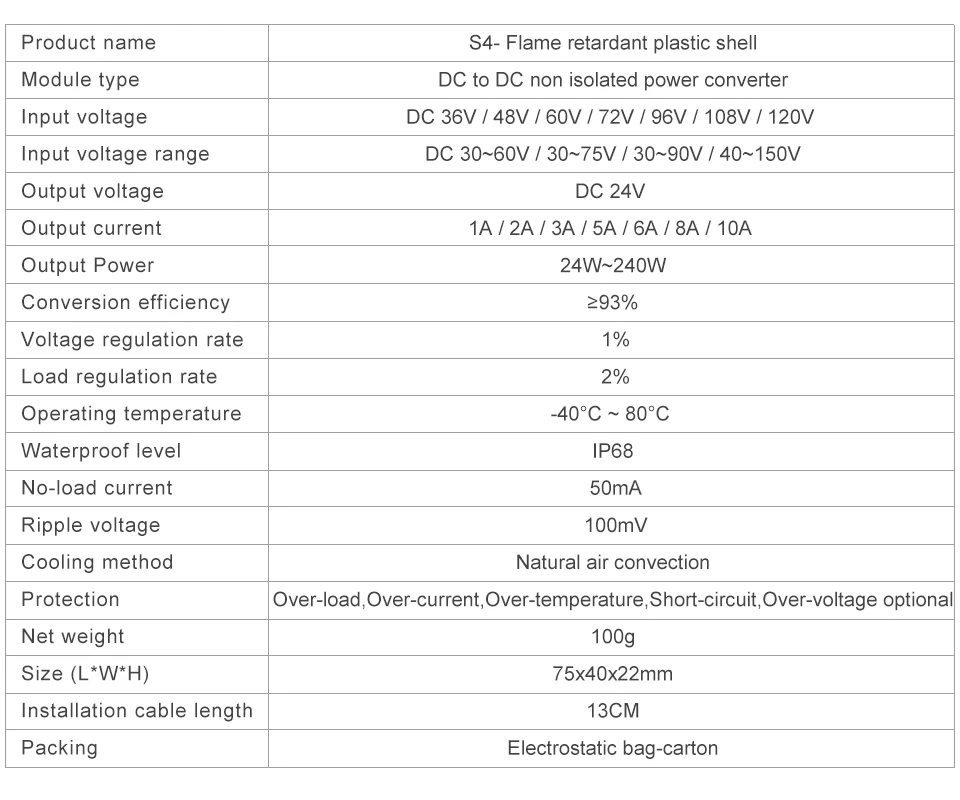 | Product name | S4- Flame retardant plastic shell |
|---|---|
| Module type | DC to DC non isolated power converter |
| Input voltage | DC 36V / 48V / 60V / 72V / 96V / 108V / 120V |
| Input voltage range | DC 30~60V / 30~75V / 30~90V / 40~150V |
| Output voltage | DC 24V |
| Output current | 1A / 2A / 3A / 5A / 6A / 8A / 10A |
| Output Power | 24W~240W |
| Conversion efficiency | ≥93% |
| Voltage regulation rate | 1% |
| Load regulation rate | 2% |
| Operating temperature | -40°C ~ 80°C |
| Waterproof level | IP68 |
| No-load current | 50mA |
| Ripple voltage | 100mV |
| Cooling method | Natural air convection |
| Protection | Over-load,Over-current,Over-temperature,Short-circuit,Over-voltage optional |
| Net weight | 100g |
| Size (L*W*H) | 75x40x22mm |
| Installation cable length | 13CM |
| Packing | Electrostatic bag-carton |